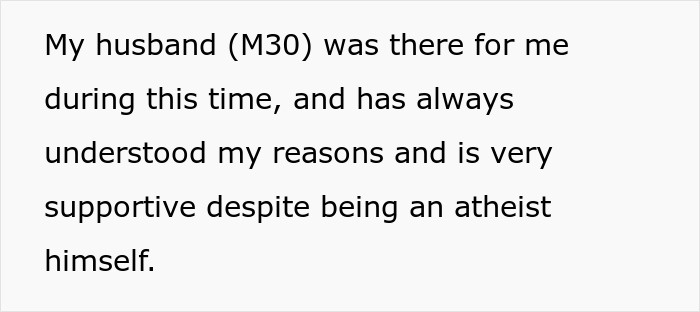 My husband (M30) was there for me during this time, and has always understood my reasons and is very supportive despite being an atheist himself.